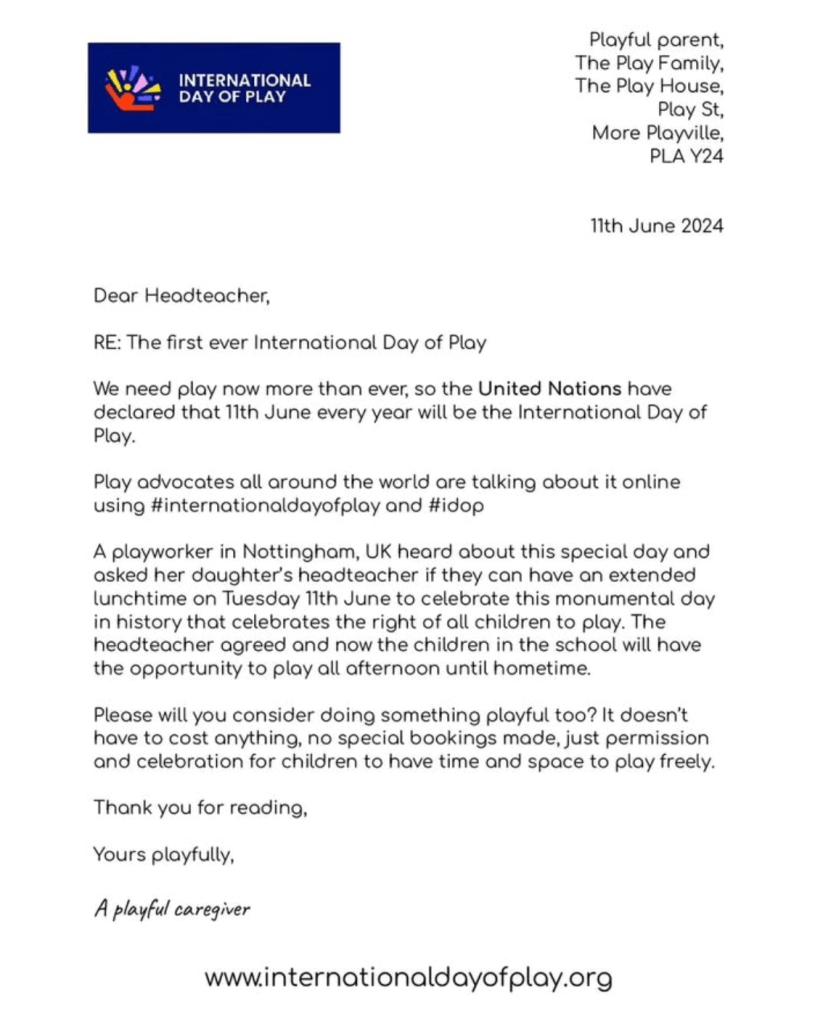 INTERNATIONAL DAY OF PLAY

Playful parent,
The Play Family,
The Play House,
Play St,
More Playville,
PLA Y24

11th June 2024

Dear Headteacher,

RE: The first ever International Day of Play

We need play now more than ever, so the United Nations have declared that 11th June every year will be the International Day of Play.

Play advocates all around the world are talking about it online using #internationaldayofplay and #idop

A playworker in Nottingham, UK heard about this special day and asked her daughter's headteacher if they can have an extended lunchtime on Tuesday 11th June to celebrate this monumental day in history that celebrates the right of all children to play. The headteacher agreed and now the children in the school will have the opportunity to play all afternoon until hometime.

Please will you consider doing something playful too? It doesn't have to cost anything, no special bookings made, just permission and celebration for children to have time and space to play freely.

Thank you for reading,

Yours playfully,

A playful caregiver

www.internationaldayofplay.org